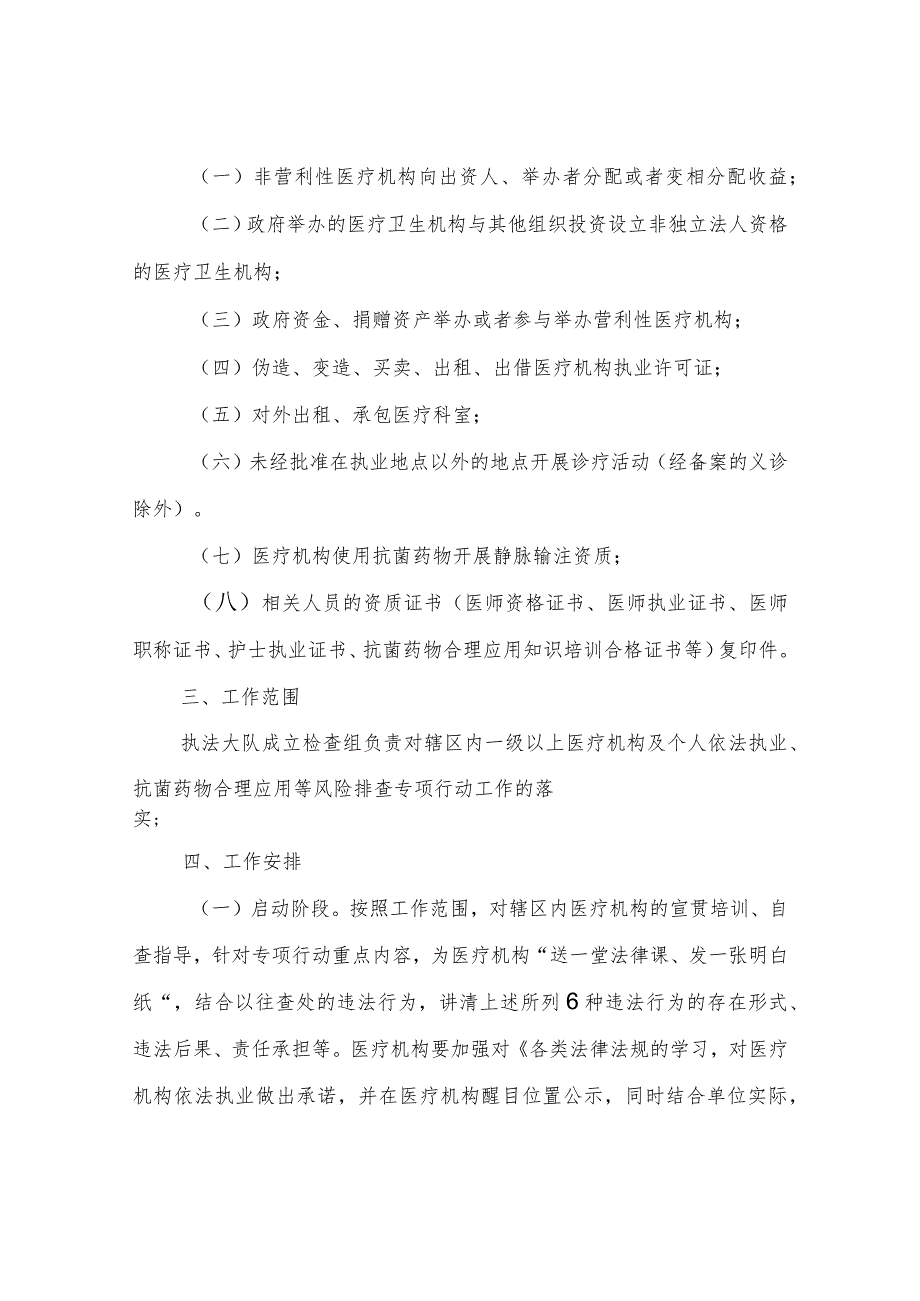 （一）非营利性医疗机构向出资人、举办者分配或者变相分配收益；

（二）政府举办的医疗卫生机构与其他组织投资设立非独立法人资格的医疗卫生机构；

（三）政府资金、捐赠资产举办或者参与举办营利性医疗机构；

（四）伪造、变造、买卖、出租、出借医疗机构执业许可证；

（五）对外出租、承包医疗科室；

（六）未经批准在执业地点以外的地点开展诊疗活动（经备案的义诊除外）。

（七）医疗机构使用抗菌药物开展静脉输注资质；

（八）相关人员的资质证书（医师资格证书、医师执业证书、医师职称证书、护士执业证书、抗菌药物合理应用知识培训合格证书等）复印件。

三、工作范围

执法大队成立检查组负责对辖区内一级以上医疗机构及个人依法执业、抗菌药物合理应用等风险排查专项行动工作的落实；

四、工作安排

（一）启动阶段。按照工作范围，对辖区内医疗机构的宣贯培训、自查指导，针对专项行动重点内容，为医疗机构“送一堂法律课、发一张明白纸“，结合以往查处的违法行为，讲清上述所列6种违法行为的存在形式、违法后果、责任承担等。医疗机构要加强对《各类法律法规的学习，对医疗机构依法执业做出承诺，并在医疗机构醒目位置公示，同时结合单位实际，